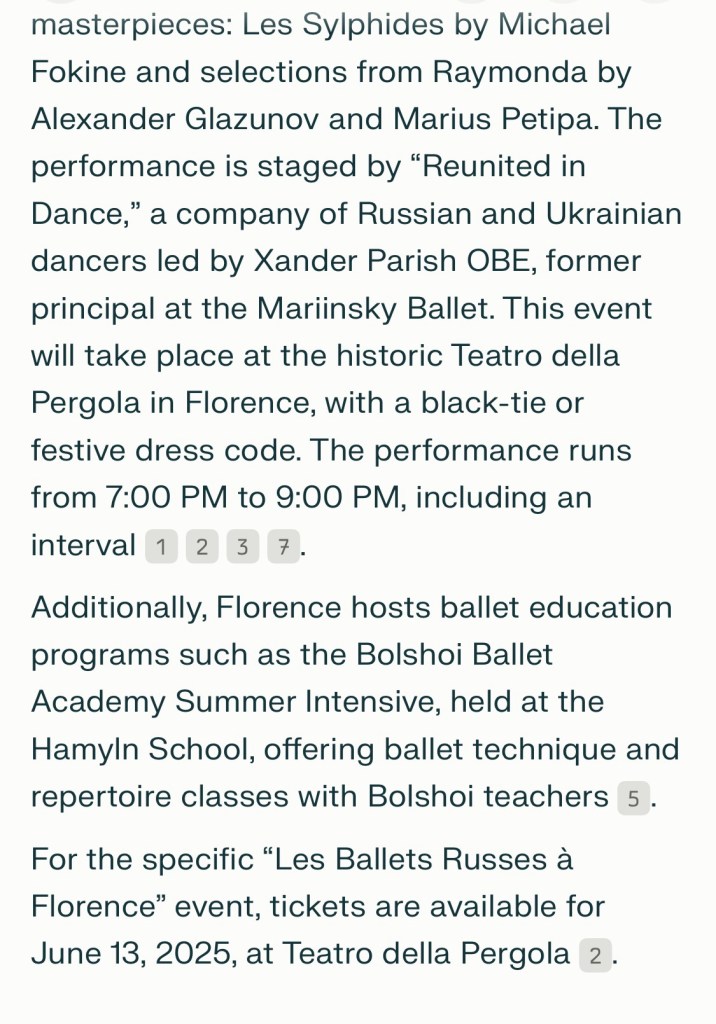 masterpieces: Les Sylphides by Michael Fokine and selections from Raymonda by Alexander Glazunov and Marius Petipa. The performance is staged by “Reunited in Dance,” a company of Russian and Ukrainian dancers led by Xander Parish OBE, former principal at the Mariinsky Ballet. This event will take place at the historic Teatro della Pergola in Florence, with a black-tie or festive dress code. The performance runs from 7:00 PM to 9:00 PM, including an interval 1 2 3 7.

Additionally, Florence hosts ballet education programs such as the Bolshoi Ballet Academy Summer Intensive, held at the Hamyln School, offering ballet technique and repertoire classes with Bolshoi teachers 5.

For the specific “Les Ballets Russes à Florence” event, tickets are available for June 13, 2025, at Teatro della Pergola 2.